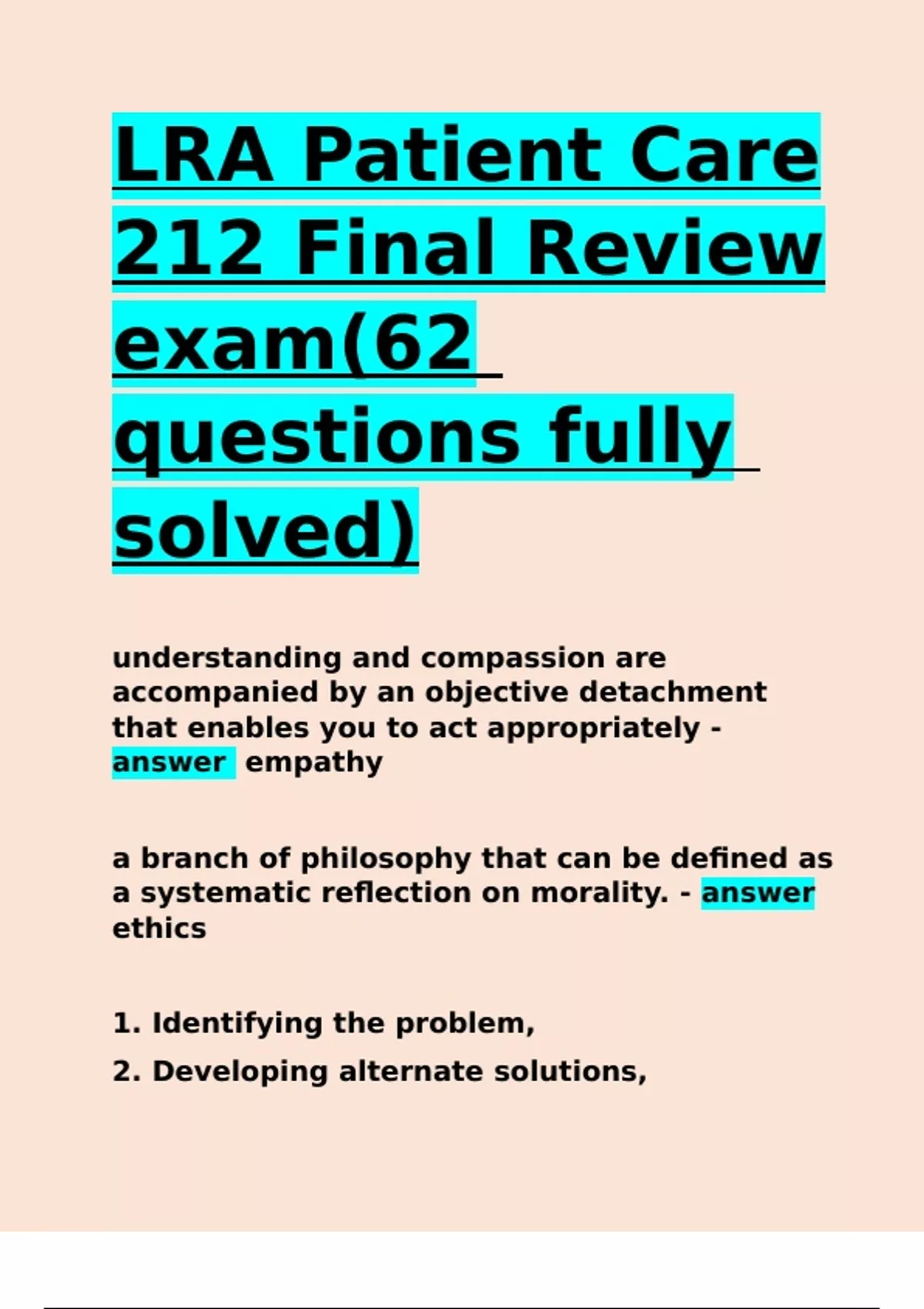 LRA Patient Care 212 Final Review exam(62 questions fully solved)

understanding and compassion are accompanied by an objective detachment that enables you to act appropriately - answer empathy

a branch of philosophy that can be defined as a systematic reflection on morality. - answer ethics

1. Identifying the problem,

2. Developing alternate solutions,